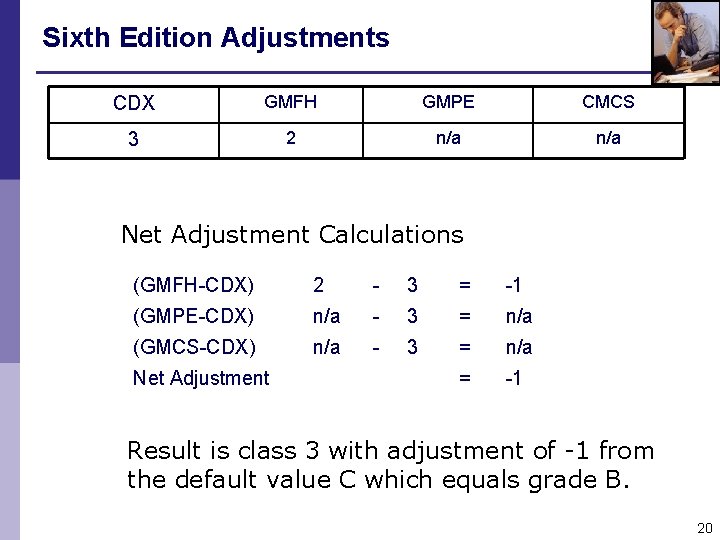 Sixth Edition Adjustments

| CDX | GMFH | GMPE | CMCS |
|---|---|---|---|
| 3 | 2 | n/a | n/a |

Net Adjustment Calculations

| | | | | | |
|---|---|---|---|---|---|
| (GMFH-CDX) | 2 | - | 3 | = | -1 |
| (GMPE-CDX) | n/a | - | 3 | = | n/a |
| (GMCS-CDX) | n/a | - | 3 | = | n/a |
| Net Adjustment | | | | = | -1 |

Result is class 3 with adjustment of -1 from the default value C which equals grade B.

20